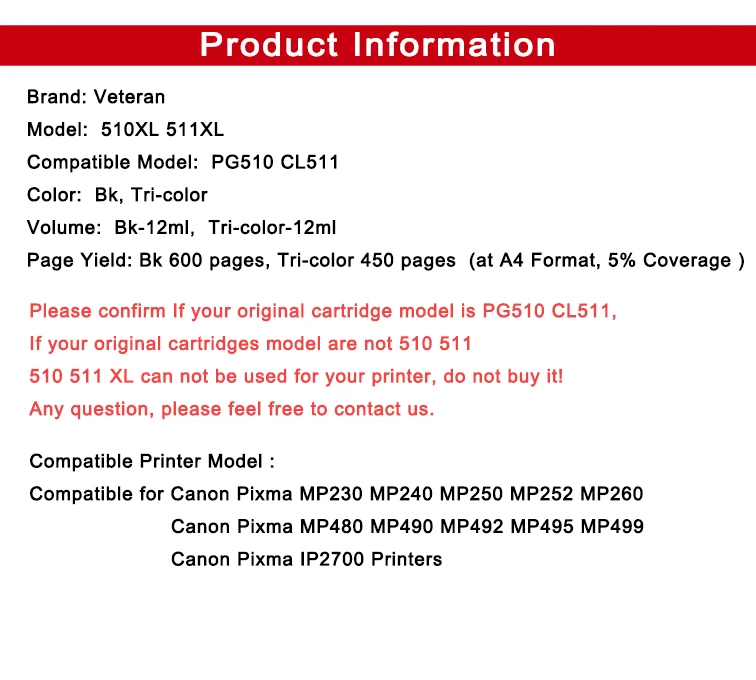 Product Information

Brand: Veteran

Model: 510XL 511XL

Compatible Model: PG510 CL511

Color: Bk, Tri-color

Volume: Bk-12ml, Tri-color-12ml

Page Yield: Bk 600 pages, Tri-color 450 pages (at A4 Format, 5% Coverage )

Please confirm If your original cartridge model is PG510 CL511,

If your original cartridges model are not 510 511

510 511 XL can not be used for your printer, do not buy it!

Any question, please feel free to contact us.

Compatible Printer Model :

Compatible for Canon Pixma MP230 MP240 MP250 MP252 MP260

Canon Pixma MP480 MP490 MP492 MP495 MP499

Canon Pixma IP2700 Printers